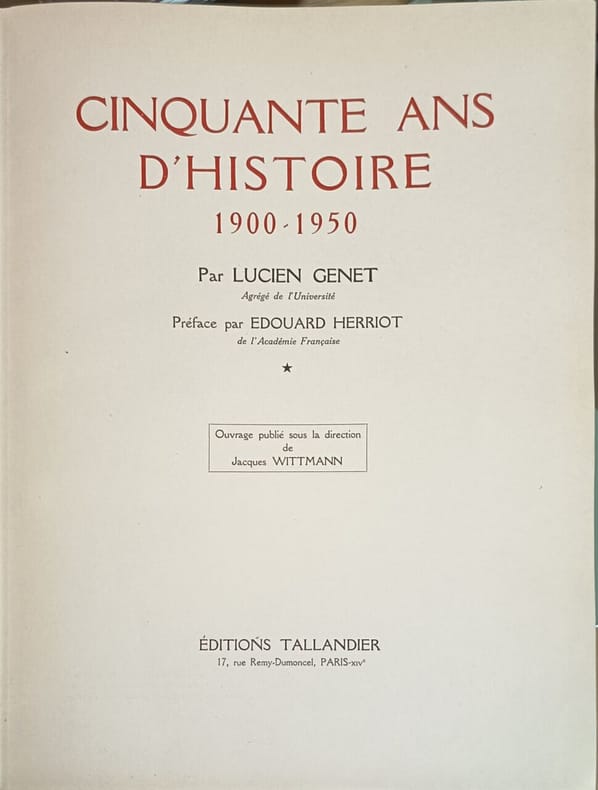 CINQUANTE ANS D'HISTOIRE

1900-1950

Par LUCIEN GENET

Agrégé de l'Université

Préface par EDOUARD HERRIOT

de l'Académie Française

★

Ouvrage publié sous la direction de Jacques WITTMANN

ÉDITIONS TALLANDIER

17, rue Remy-Dumoncel, PARIS-XIVe